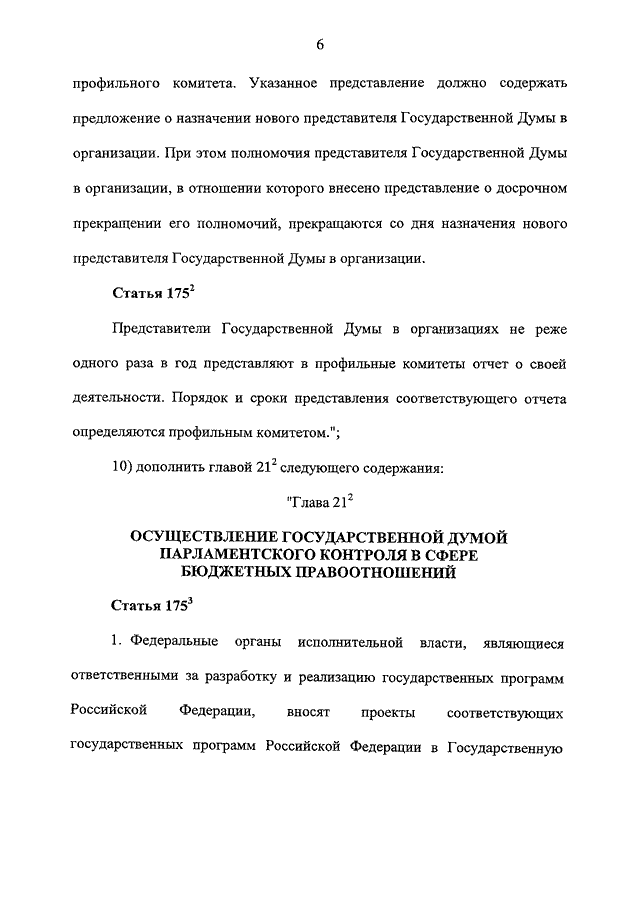 6

профильного комитета. Указанное представление должно содержать предложение о назначении нового представителя Государственной Думы в организации. При этом полномочия представителя Государственной Думы в организации, в отношении которого внесено представление о досрочном прекращении его полномочий, прекращаются со дня назначения нового представителя Государственной Думы в организации.

Статья $175^2$

Представители Государственной Думы в организациях не реже одного раза в год представляют в профильные комитеты отчет о своей деятельности. Порядок и сроки представления соответствующего отчета определяются профильным комитетом.";

10) дополнить главой $21^2$ следующего содержания:

"Глава $21^2$

ОСУЩЕСТВЛЕНИЕ ГОСУДАРСТВЕННОЙ ДУМОЙ ПАРЛАМЕНТСКОГО КОНТРОЛЯ В СФЕРЕ БЮДЖЕТНЫХ ПРАВООТНОШЕНИЙ

Статья $175^3$

1. Федеральные органы исполнительной власти, являющиеся ответственными за разработку и реализацию государственных программ Российской Федерации, вносят проекты соответствующих государственных программ Российской Федерации в Государственную